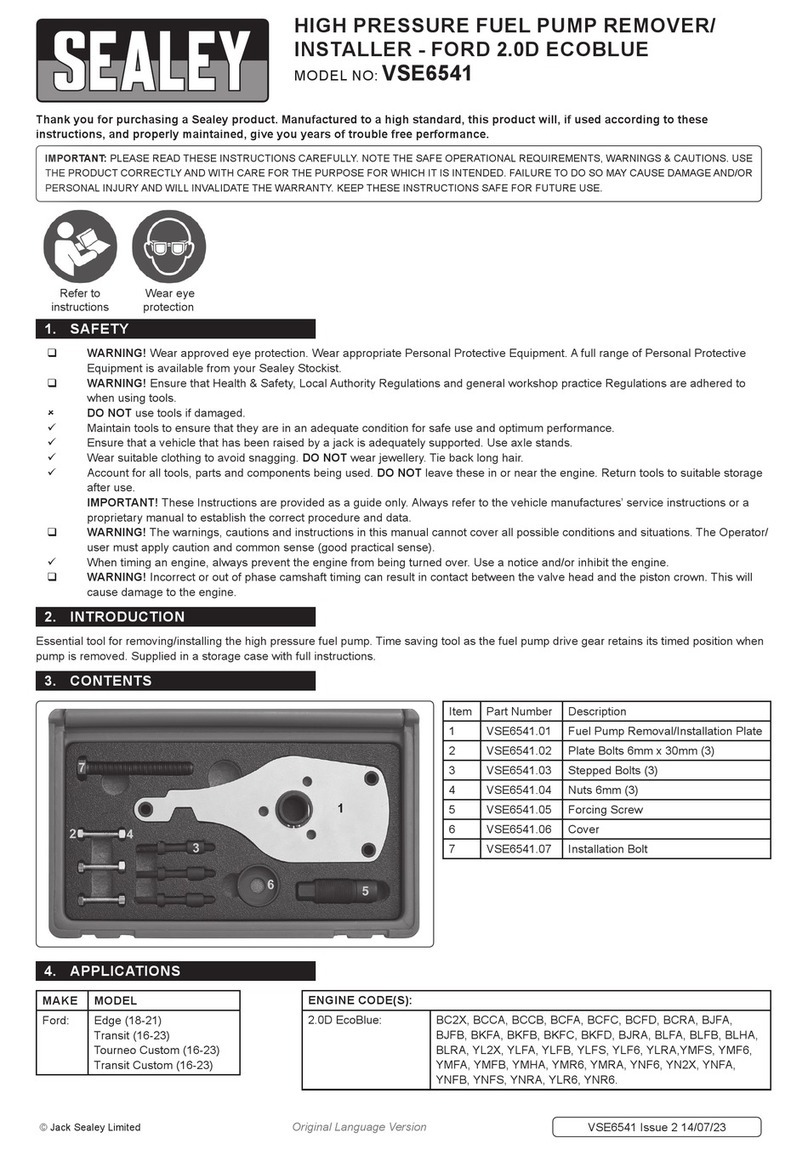 SEALEY

HIGH PRESSURE FUEL PUMP REMOVER/ INSTALLER - FORD 2.0D ECOBLUE
MODEL NO: VSE6541

Thank you for purchasing a Sealey product. Manufactured to a high standard, this product will, if used according to these instructions, and properly maintained, give you years of trouble free performance.

IMPORTANT: PLEASE READ THESE INSTRUCTIONS CAREFULLY. NOTE THE SAFE OPERATIONAL REQUIREMENTS, WARNINGS & CAUTIONS. USE THE PRODUCT CORRECTLY AND WITH CARE FOR THE PURPOSE FOR WHICH IT IS INTENDED. FAILURE TO DO SO MAY CAUSE DAMAGE AND/OR PERSONAL INJURY AND WILL INVALIDATE THE WARRANTY. KEEP THESE INSTRUCTIONS SAFE FOR FUTURE USE.

Refer to instructions

Wear eye protection

1. SAFETY

❑ WARNING! Wear approved eye protection. Wear appropriate Personal Protective Equipment. A full range of Personal Protective Equipment is available from your Sealey Stockist.
❑ WARNING! Ensure that Health & Safety, Local Authority Regulations and general workshop practice Regulations are adhered to when using tools.
× DO NOT use tools if damaged.
✓ Maintain tools to ensure that they are in an adequate condition for safe use and optimum performance.
✓ Ensure that a vehicle that has been raised by a jack is adequately supported. Use axle stands.
✓ Wear suitable clothing to avoid snagging. DO NOT wear jewellery. Tie back long hair.
✓ Account for all tools, parts and components being used. DO NOT leave these in or near the engine. Return tools to suitable storage after use.
IMPORTANT! These Instructions are provided as a guide only. Always refer to the vehicle manufactures' service instructions or a proprietary manual to establish the correct procedure and data.
❑ WARNING! The warnings, cautions and instructions in this manual cannot cover all possible conditions and situations. The Operator/ user must apply caution and common sense (good practical sense).
✓ When timing an engine, always prevent the engine from being turned over. Use a notice and/or inhibit the engine.
❑ WARNING! Incorrect or out of phase camshaft timing can result in contact between the valve head and the piston crown. This will cause damage to the engine.

2. INTRODUCTION

Essential tool for removing/installing the high pressure fuel pump. Time saving tool as the fuel pump drive gear retains its timed position when pump is removed. Supplied in a storage case with full instructions.

3. CONTENTS

7
1
2
4
3
6
5

| Item | Part Number | Description |
|---|---|---|
| 1 | VSE6541.01 | Fuel Pump Removal/Installation Plate |
| 2 | VSE6541.02 | Plate Bolts 6mm x 30mm (3) |
| 3 | VSE6541.03 | Stepped Bolts (3) |
| 4 | VSE6541.04 | Nuts 6mm (3) |
| 5 | VSE6541.05 | Forcing Screw |
| 6 | VSE6541.06 | Cover |
| 7 | VSE6541.07 | Installation Bolt |

4. APPLICATIONS

| MAKE | MODEL |
|---|---|
| Ford: | Edge (18-21) Transit (16-23) Tourneo Custom (16-23) Transit Custom (16-23) |

| ENGINE CODE(S): | |
|---|---|
| 2.0D EcoBlue: | BC2X, BCCA, BCCB, BCFA, BCFC, BCFD, BCRA, BJFA, BJFB, BKFA, BKFB, BKFC, BKFD, BJRA, BLFA, BLFB, BLHA, BLRA, YL2X, YLFA, YLFB, YLFS, YLF6, YLRA,YMFS, YMF6, YMFA, YMFB, YMHA, YMR6, YMRA, YNF6, YN2X, YNFA, YNFB, YNFS, YNRA, YLR6, YNR6. |

© Jack Sealey Limited

Original Language Version

VSE6541 Issue 2 14/07/23